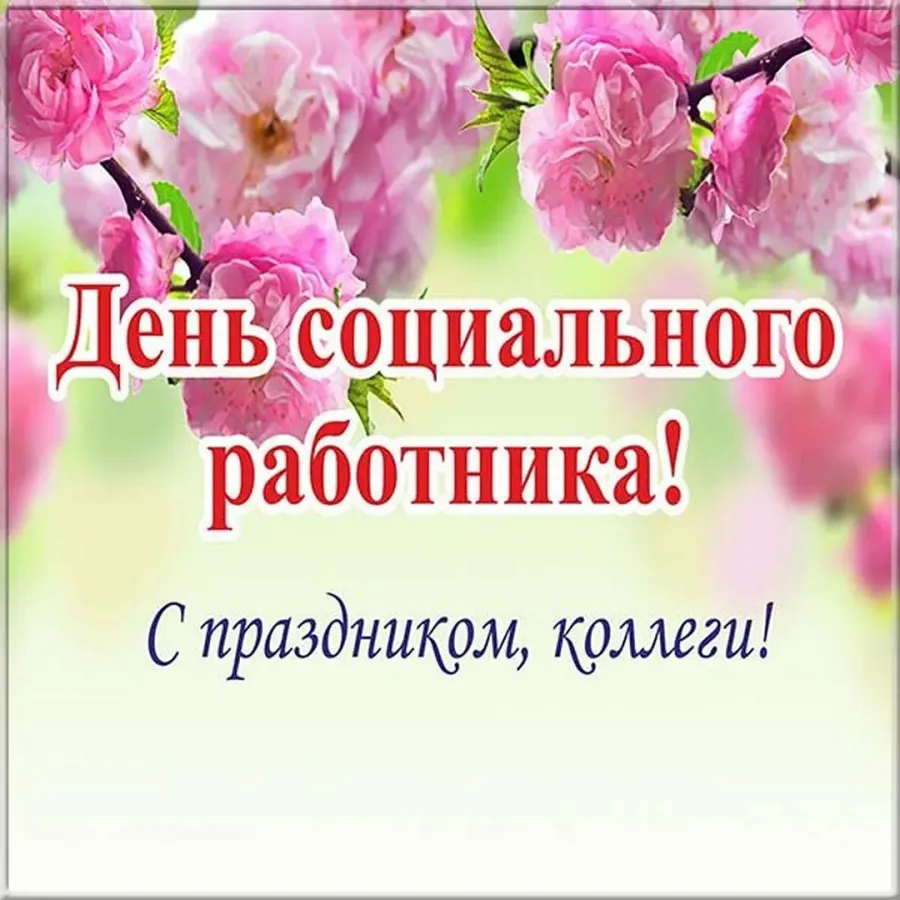 День социального работника!

С праздником, коллеги!